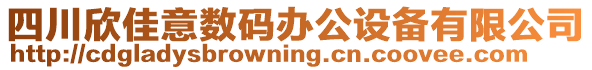 四川欣佳意数码办公设备有限公司
http://cdgladysbrowning.cn.coovee.com